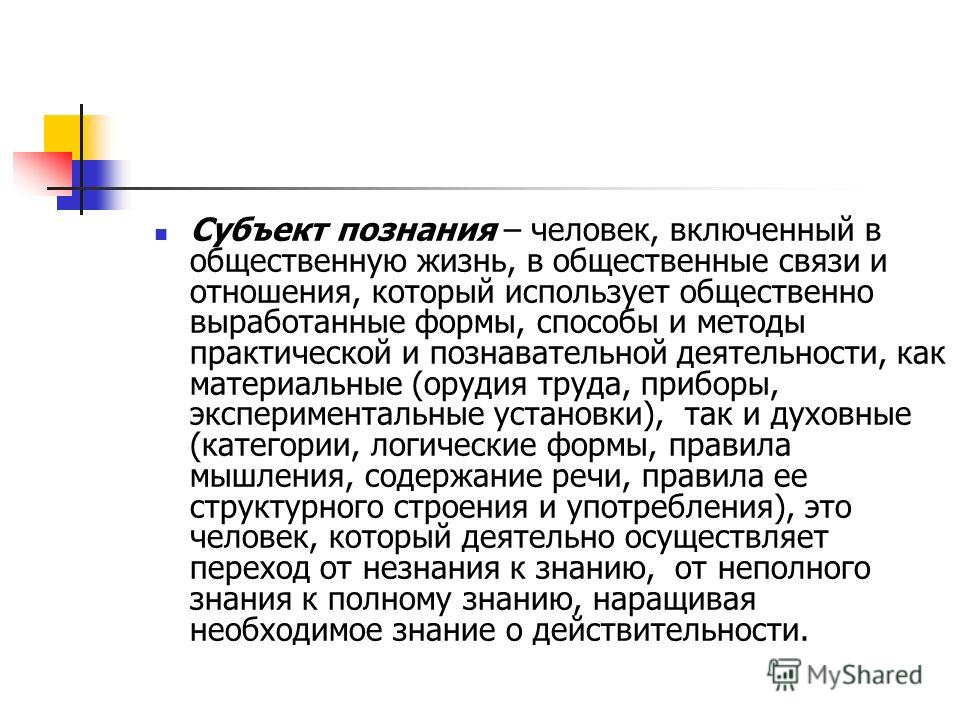 Субъект познания – человек, включенный в общественную жизнь, в общественные связи и отношения, который использует общественно выработанные формы, способы и методы практической и познавательной деятельности, как материальные (орудия труда, приборы, экспериментальные установки), так и духовные (категории, логические формы, правила мышления, содержание речи, правила ее структурного строения и употребления), это человек, который деятельно осуществляет переход от незнания к знанию, от неполного знания к полному знанию, наращивая необходимое знание о действительности.

MyShared